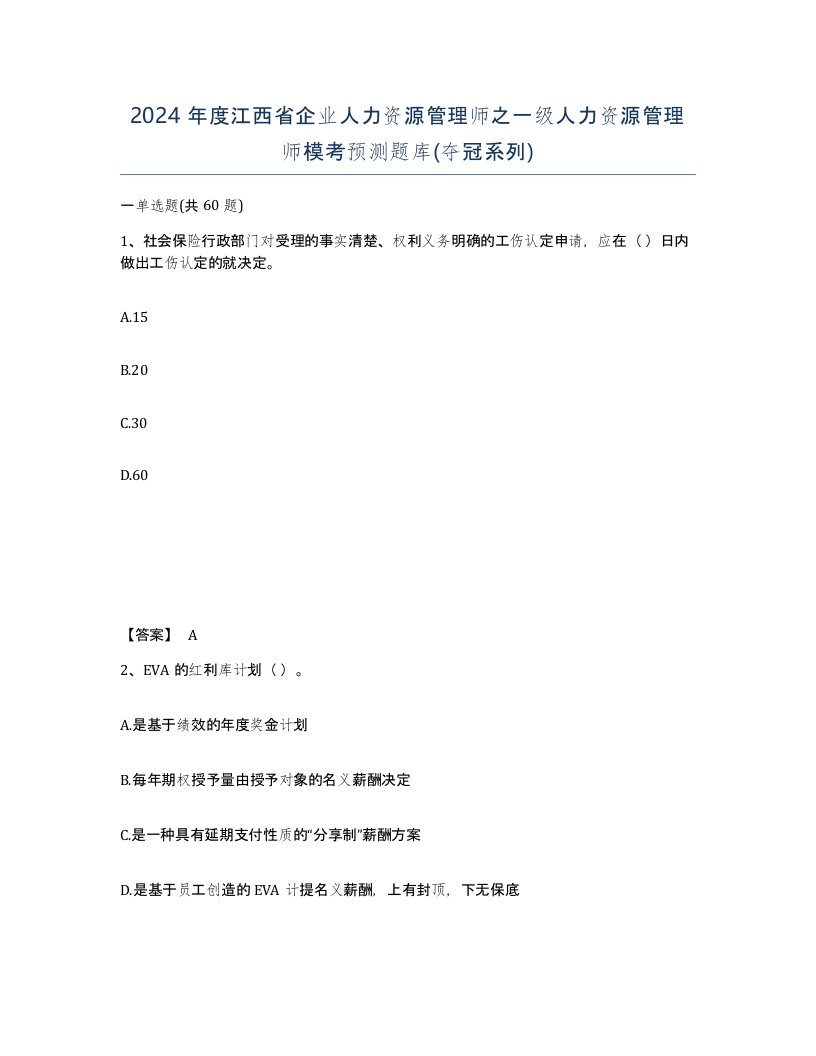 2024 年度江西省企业人力资源管理师之一级人力资源管理师模考预测题库(夺冠系列)

一单选题(共 60 题)

1、社会保险行政部门对受理的事实清楚、权利义务明确的工伤认定申请，应在（）日内做出工伤认定的就决定。

A.15

B.20

C.30

D.60

【答案】 A

2、EVA 的红利库计划（）。

A.是基于绩效的年度奖金计划

B.每年期权授予量由授予对象的名义薪酬决定

C.是一种具有延期支付性质的“分享制”薪酬方案

D.是基于员工创造的 EVA 计提名义薪酬，上有封顶，下无保底